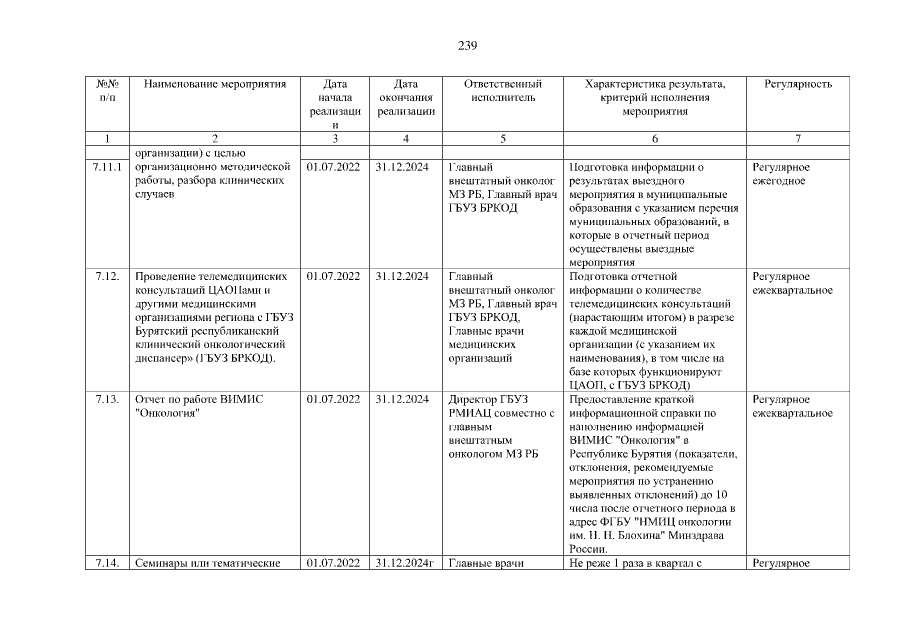 239

| №№ п/п | Наименование мероприятия | Дата начала реализации | Дата окончания реализации | Ответственный исполнитель | Характеристика результата, критерий исполнения мероприятия | Регулярность |
|---|---|---|---|---|---|---|
| 1 | 2 | 3 | 4 | 5 | 6 | 7 |
| | организации) с целью | | | | | |
| 7.11.1 | организационно методической работы, разбора клинических случаев | 01.07.2022 | 31.12.2024 | Главный внештатный онколог МЗ РБ, Главный врач ГБУЗ БРКОД | Подготовка информации о результатах выездного мероприятия в муниципальные образования с указанием перечня муниципальных образований, в которые в отчетный период осуществлены выездные мероприятия | Регулярное ежегодное |
| 7.12. | Проведение телемедицинских консультаций ЦАОПами и другими медицинскими организациями региона с ГБУЗ Бурятский республиканский клинический онкологический диспансер» (ГБУЗ БРКОД). | 01.07.2022 | 31.12.2024 | Главный внештатный онколог МЗ РБ, Главный врач ГБУЗ БРКОД, Главные врачи медицинских организаций | Подготовка отчетной информации о количестве телемедицинских консультаций (нарастающим итогом) в разрезе каждой медицинской организации (с указанием их наименования), в том числе на базе которых функционируют ЦАОП, с ГБУЗ БРКОД) | Регулярное ежеквартальное |
| 7.13. | Отчет по работе ВИМИС "Онкология" | 01.07.2022 | 31.12.2024 | Директор ГБУЗ РМИАЦ совместно с главным внештатным онкологом МЗ РБ | Предоставление краткой информационной справки по наполнению информацией ВИМИС "Онкология" в Республике Бурятия (показатели, отклонения, рекомендуемые мероприятия по устранению выявленных отклонений) до 10 числа после отчетного периода в адрес ФГБУ "НМИЦ онкологии им. Н. Н. Блохина" Минздрава России. | Регулярное ежеквартальное |
| 7.14. | Семинары или тематические | 01.07.2022 | 31.12.2024г | Главные врачи | Не реже 1 раза в квартал с | Регулярное |